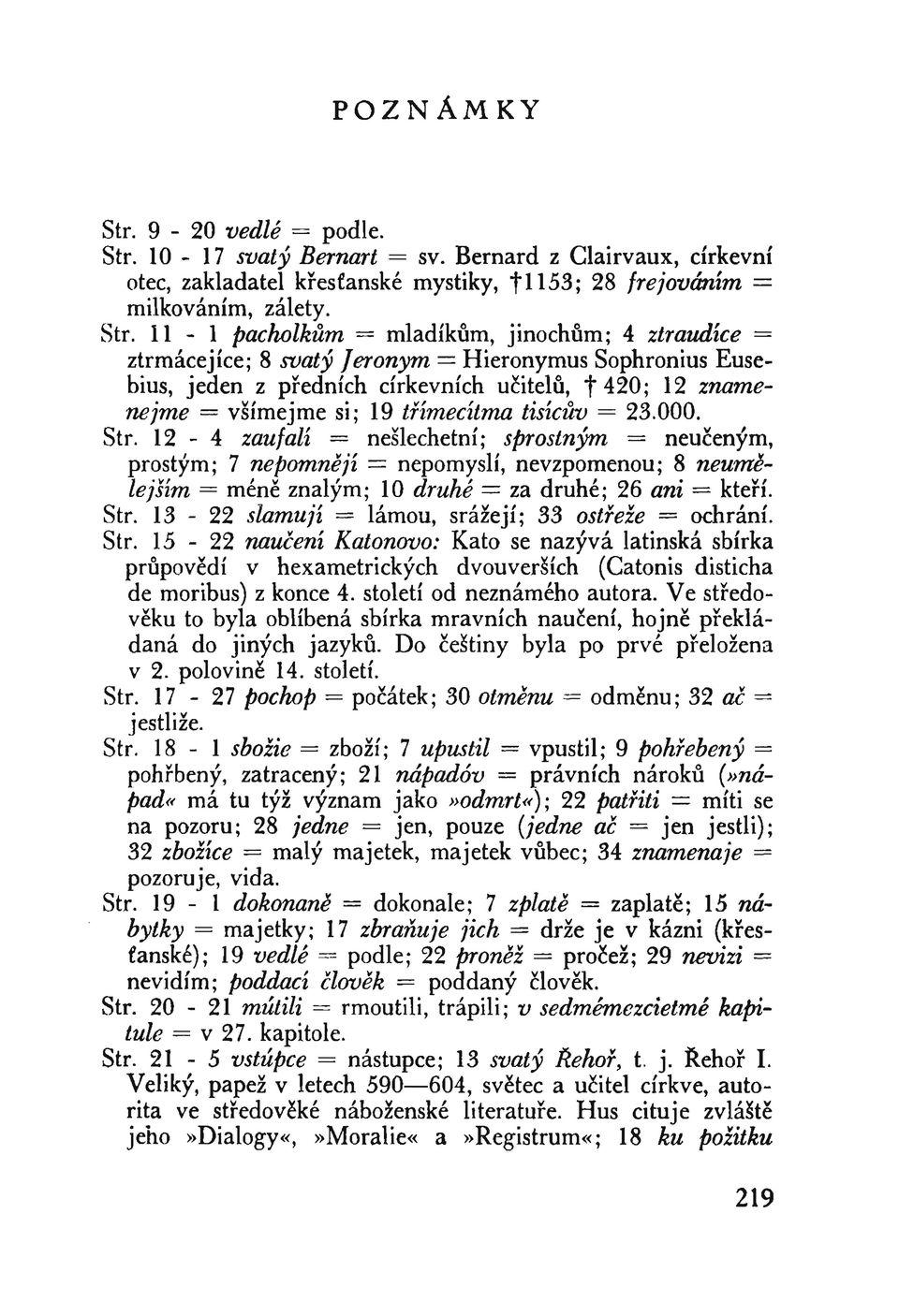 POZNÁMKY

Str. 9 - 20 vedlé = podle.
Str. 10 - 17 svatý Bernart = sv. Bernard z Clairvaux, církevní otec, zakladatel křesťanské mystiky, †1153; 28 frejováním = milkováním, zálety.
Str. 11 - 1 pacholkům = mladíkům, jinochům; 4 ztraudíce = ztrmácejíce; 8 svatý Jeronym = Hieronymus Sophronius Eusebius, jeden z předních církevních učitelů, † 420; 12 znamenejme = všímejme si; 19 třímecítma tisícův = 23.000.
Str. 12 - 4 zaufalí = nešlechetní; sprostným = neučeným, prostým; 7 nepomnějí = nepomyslí, nevzpomenou; 8 neumělejším = méně znalým; 10 druhé = za druhé; 26 ani = kteří.
Str. 13 - 22 slamují = lámou, srážejí; 33 ostřeže = ochrání.
Str. 15 - 22 naučení Katonovo: Kato se nazývá latinská sbírka průpovědí v hexametrických dvouverších (Catonis disticha de moribus) z konce 4. století od neznámého autora. Ve středověku to byla oblíbená sbírka mravních naučení, hojně překládaná do jiných jazyků. Do češtiny byla po prvé přeložena v 2. polovině 14. století.
Str. 17 - 27 pochop = počátek; 30 otměnu = odměnu; 32 ač = jestliže.
Str. 18 - 1 sbožie = zboží; 7 upustil = vpustil; 9 pohřebený = pohřbený, zatracený; 21 nápadóv = právních nároků (»nápad« má tu týž význam jako »odmrt«); 22 patřiti = míti se na pozoru; 28 jedne = jen, pouze (jedne ač = jen jestli); 32 zbožíce = malý majetek, majetek vůbec; 34 znamenaje = pozoruje, vida.
Str. 19 - 1 dokonaně = dokonale; 7 zplatě = zaplatě; 15 nábytky = majetky; 17 zbraňuje jich = drže je v kázni (křesťanské); 19 vedlé = podle; 22 proněž = pročež; 29 nevizi = nevidím; poddací člověk = poddaný člověk.
Str. 20 - 21 mútili = rmoutili, trápili; v sedmémezcietmé kapitule = v 27. kapitole.
Str. 21 - 5 vstúpce = nástupce; 13 svatý Řehoř, t. j. Řehoř I. Veliký, papež v letech 590—604, světec a učitel církve, autorita ve středověké náboženské literatuře. Hus cituje zvláště jeho »Dialogy«, »Moralie« a »Registrum«; 18 ku požitku

219